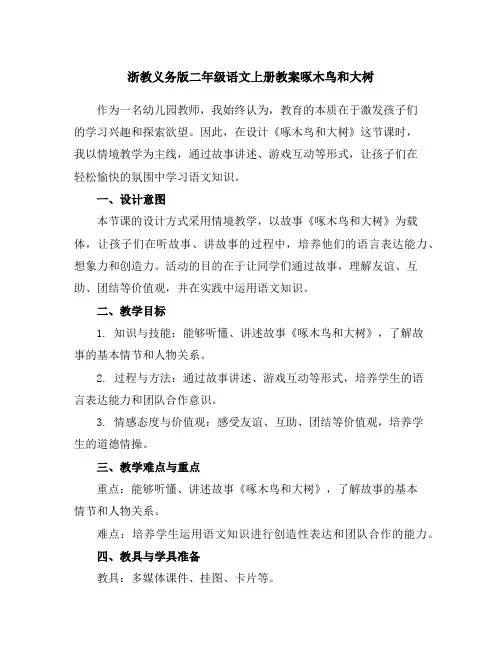 浙教义务版二年级语文上册教案啄木鸟和大树

作为一名幼儿园教师，我始终认为，教育的本质在于激发孩子们的学习兴趣和探索欲望。因此，在设计《啄木鸟和大树》这节课时，我以情境教学为主线，通过故事讲述、游戏互动等形式，让孩子们在轻松愉快的氛围中学习语文知识。

一、设计意图

本节课的设计方式采用情境教学，以故事《啄木鸟和大树》为载体，让孩子们在听故事、讲故事的过程中，培养他们的语言表达能力、想象力和创造力。活动的目的在于让同学们通过故事，理解友谊、互助、团结等价值观，并在实践中运用语文知识。

二、教学目标

1. 知识与技能：能够听懂、讲述故事《啄木鸟和大树》，了解故事的基本情节和人物关系。

2. 过程与方法：通过故事讲述、游戏互动等形式，培养学生的语言表达能力和团队合作意识。

3. 情感态度与价值观：感受友谊、互助、团结等价值观，培养学生的道德情操。

三、教学难点与重点

重点：能够听懂、讲述故事《啄木鸟和大树》，了解故事的基本情节和人物关系。

难点：培养学生运用语文知识进行创造性表达和团队合作的能力。

四、教具与学具准备

教具：多媒体课件、挂图、卡片等。